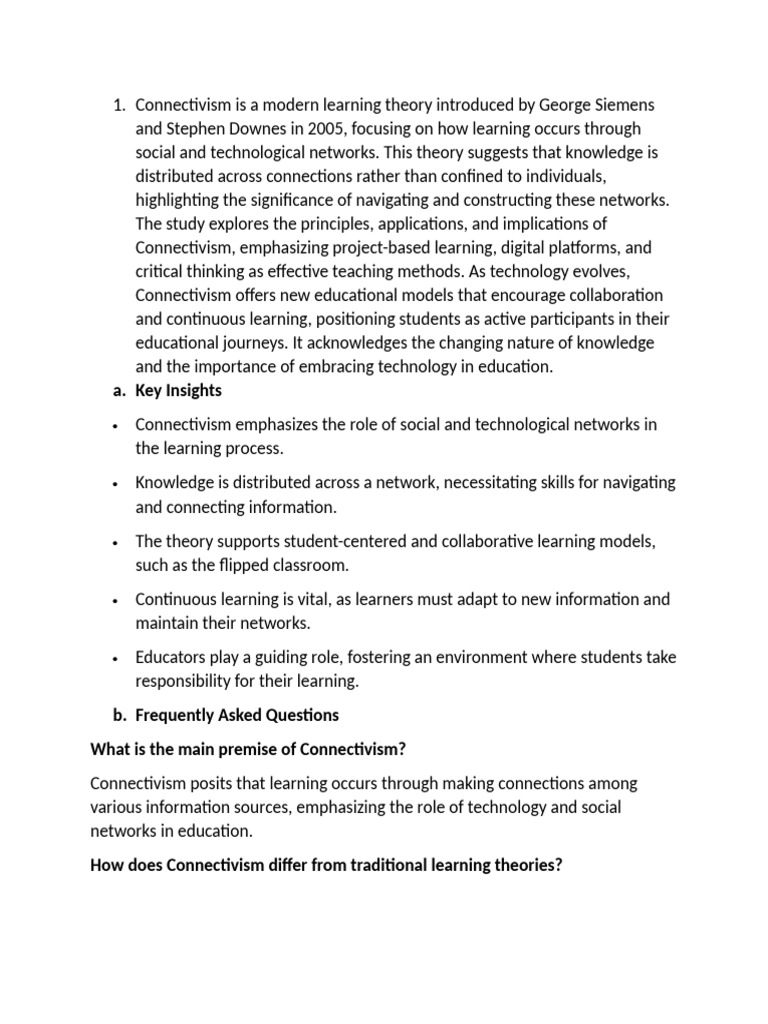 1. Connectivism is a modern learning theory introduced by George Siemens and Stephen Downes in 2005, focusing on how learning occurs through social and technological networks. This theory suggests that knowledge is distributed across connections rather than confined to individuals, highlighting the significance of navigating and constructing these networks. The study explores the principles, applications, and implications of Connectivism, emphasizing project-based learning, digital platforms, and critical thinking as effective teaching methods. As technology evolves, Connectivism offers new educational models that encourage collaboration and continuous learning, positioning students as active participants in their educational journeys. It acknowledges the changing nature of knowledge and the importance of embracing technology in education.

a. Key Insights

• Connectivism emphasizes the role of social and technological networks in the learning process.

• Knowledge is distributed across a network, necessitating skills for navigating and connecting information.

• The theory supports student-centered and collaborative learning models, such as the flipped classroom.

• Continuous learning is vital, as learners must adapt to new information and maintain their networks.

• Educators play a guiding role, fostering an environment where students take responsibility for their learning.

b. Frequently Asked Questions

What is the main premise of Connectivism?

Connectivism posits that learning occurs through making connections among various information sources, emphasizing the role of technology and social networks in education.

How does Connectivism differ from traditional learning theories?